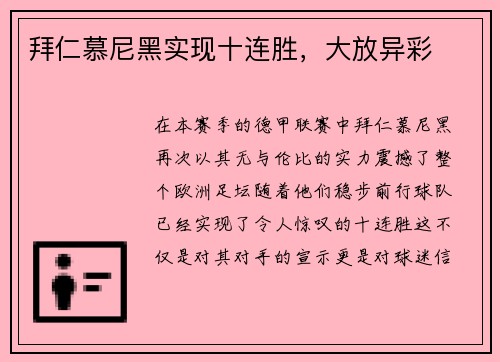 拜仁慕尼黑实现十连胜，大放异彩

在本赛季的德甲联赛中拜仁慕尼黑再次以其无与伦比的实力震撼了整个欧洲足坛随着他们稳步前行球队已经实现了令人惊叹的十连胜这不仅是对其对手的宣示更是对球迷信